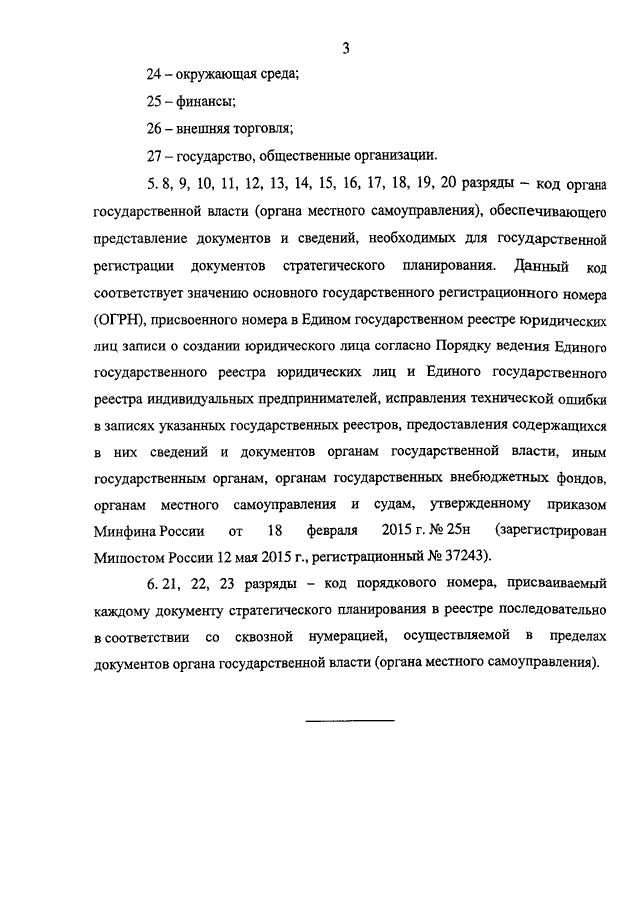 3

24 – окружающая среда;

25 – финансы;

26 – внешняя торговля;

27 – государство, общественные организации.

5. 8, 9, 10, 11, 12, 13, 14, 15, 16, 17, 18, 19, 20 разряды – код органа государственной власти (органа местного самоуправления), обеспечивающего представление документов и сведений, необходимых для государственной регистрации документов стратегического планирования. Данный код соответствует значению основного государственного регистрационного номера (ОГРН), присвоенного номера в Едином государственном реестре юридических лиц записи о создании юридического лица согласно Порядку ведения Единого государственного реестра юридических лиц и Единого государственного реестра индивидуальных предпринимателей, исправления технической ошибки в записях указанных государственных реестров, предоставления содержащихся в них сведений и документов органам государственной власти, иным государственным органам, органам государственных внебюджетных фондов, органам местного самоуправления и судам, утвержденному приказом Минфина России от 18 февраля 2015 г. № 25н (зарегистрирован Минюстом России 12 мая 2015 г., регистрационный № 37243).

6. 21, 22, 23 разряды – код порядкового номера, присваиваемый каждому документу стратегического планирования в реестре последовательно в соответствии со сквозной нумерацией, осуществляемой в пределах документов органа государственной власти (органа местного самоуправления).